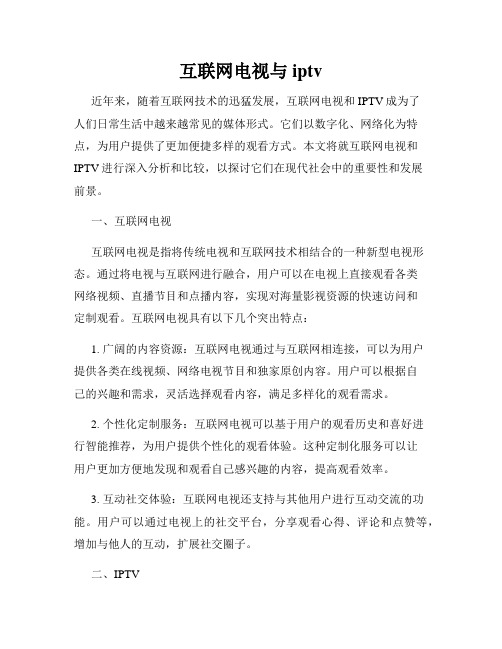 互联网电视与 iptv

近年来，随着互联网技术的迅猛发展，互联网电视和 IPTV 成为了人们日常生活中越来越常见的媒体形式。它们以数字化、网络化为特点，为用户提供了更加便捷多样的观看方式。本文将就互联网电视和 IPTV 进行深入分析和比较，以探讨它们在现代社会中的重要性和发展前景。

一、互联网电视

互联网电视是指将传统电视和互联网技术相结合的一种新型电视形态。通过将电视与互联网进行融合，用户可以在电视上直接观看各类网络视频、直播节目和点播内容，实现对海量影视资源的快速访问和定制观看。互联网电视具有以下几个突出特点：

1. 广阔的内容资源：互联网电视通过与互联网相连接，可以为用户提供各类在线视频、网络电视节目和独家原创内容。用户可以根据自己的兴趣和需求，灵活选择观看内容，满足多样化的观看需求。

2. 个性化定制服务：互联网电视可以基于用户的观看历史和喜好进行智能推荐，为用户提供个性化的观看体验。这种定制化服务可以让用户更加方便地发现和观看自己感兴趣的内容，提高观看效率。

3. 互动社交体验：互联网电视还支持与其他用户进行互动交流的功能。用户可以通过电视上的社交平台，分享观看心得、评论和点赞等，增加与他人的互动，扩展社交圈子。

二、IPTV